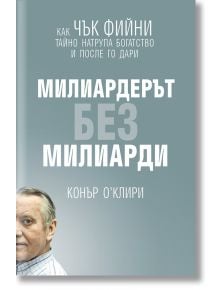 КАК ЧЪК ФИЙНИ ТАЙНО НАТРУПА БОГАТСТВО И ПОСЛЕ ГО ДАРИ

МИЛИАРДЕРЪТ БЕЗ МИЛИАРДИ

КОНЪР О'КЛИРИ